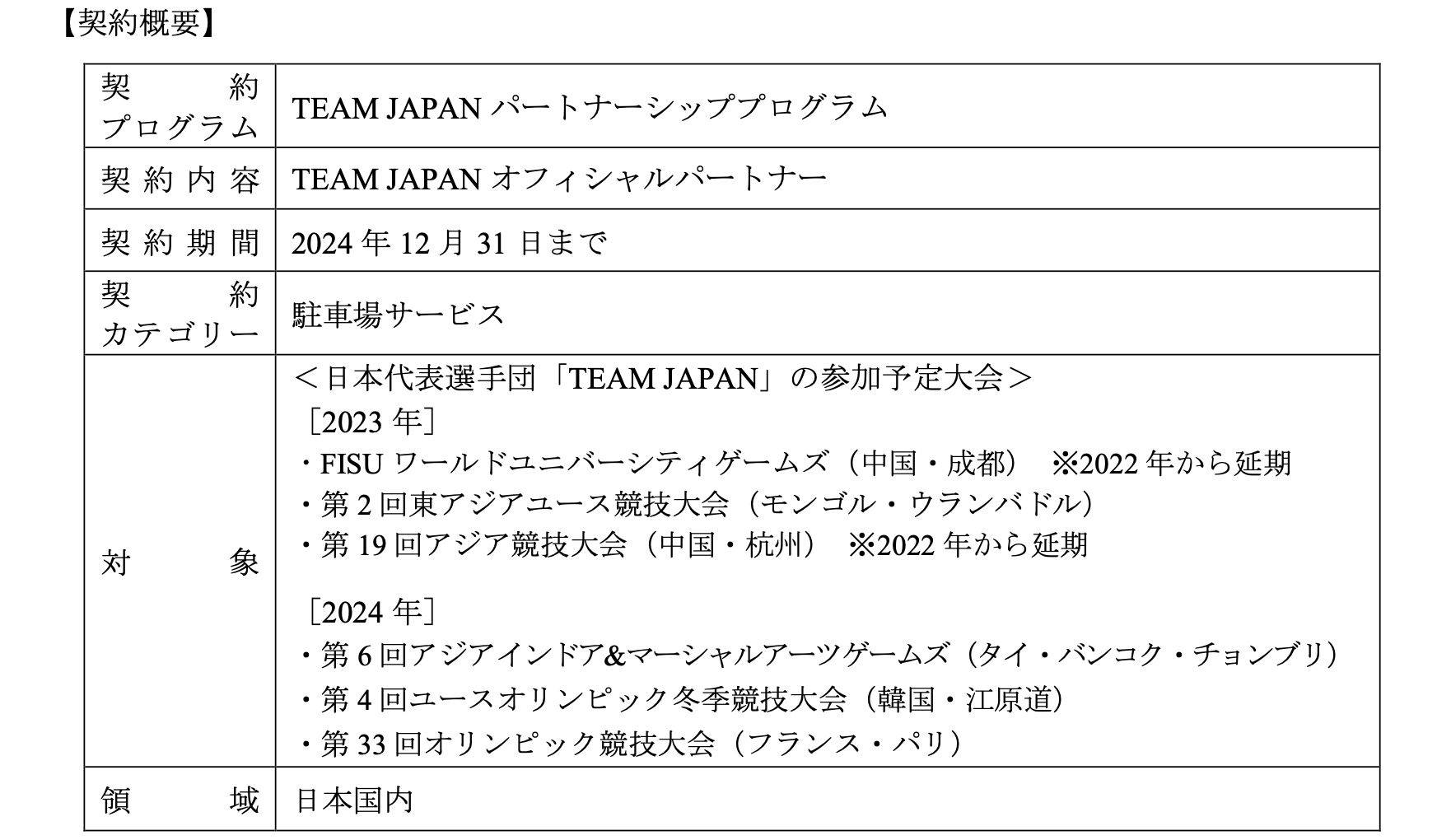 【契約概要】

| 契約プログラム | TEAM JAPANパートナーシッププログラム |
|---|---|
| 契約内容 | TEAM JAPANオフィシャルパートナー |
| 契約期間 | 2024年12月31日まで |
| 契約カテゴリー | 駐車場サービス |
| 対象 | ＜日本代表選手団「TEAM JAPAN」の参加予定大会＞ ［2023年］ ・FISUワールドユニバーシティゲームズ（中国・成都） ※2022年から延期 ・第2回東アジアユース競技大会（モンゴル・ウランバドル） ・第19回アジア競技大会（中国・杭州） ※2022年から延期 ［2024年］ ・第6回アジアインドア&マーシャルアーツゲームズ（タイ・バンコク・チョンブリ） ・第4回ユースオリンピック冬季競技大会（韓国・江原道） ・第33回オリンピック競技大会（フランス・パリ） |
| 領域 | 日本国内 |